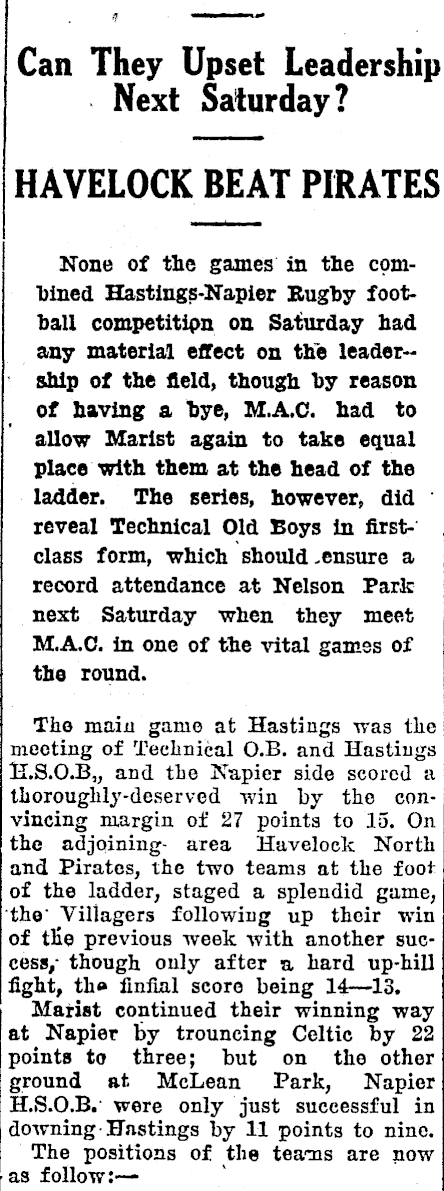 Can They Upset Leadership Next Saturday?

HAVELOCK BEAT PIRATES

None of the games in the combined Hastings-Napier Rugby football competition on Saturday had any material effect on the leadership of the field, though by reason of having a bye, M.A.C. had to allow Marist again to take equal place with them at the head of the ladder. The series, however, did reveal Technical Old Boys in first-class form, which should ensure a record attendance at Nelson Park next Saturday when they meet M.A.C. in one of the vital games of the round.

The main game at Hastings was the meeting of Technical O.B. and Hastings H.S.O.B., and the Napier side scored a thoroughly-deserved win by the convincing margin of 27 points to 15. On the adjoining area Havelock North and Pirates, the two teams at the foot of the ladder, staged a splendid game, the Villagers following up their win of the previous week with another success, though only after a hard up-hill fight, the finfial score being 14—13.

Marist continued their winning way at Napier by trouncing Celtic by 22 points to three; but on the other ground at McLean Park, Napier H.S.O.B. were only just successful in downing Hastings by 11 points to nine.

The positions of the teams are now as follow:—